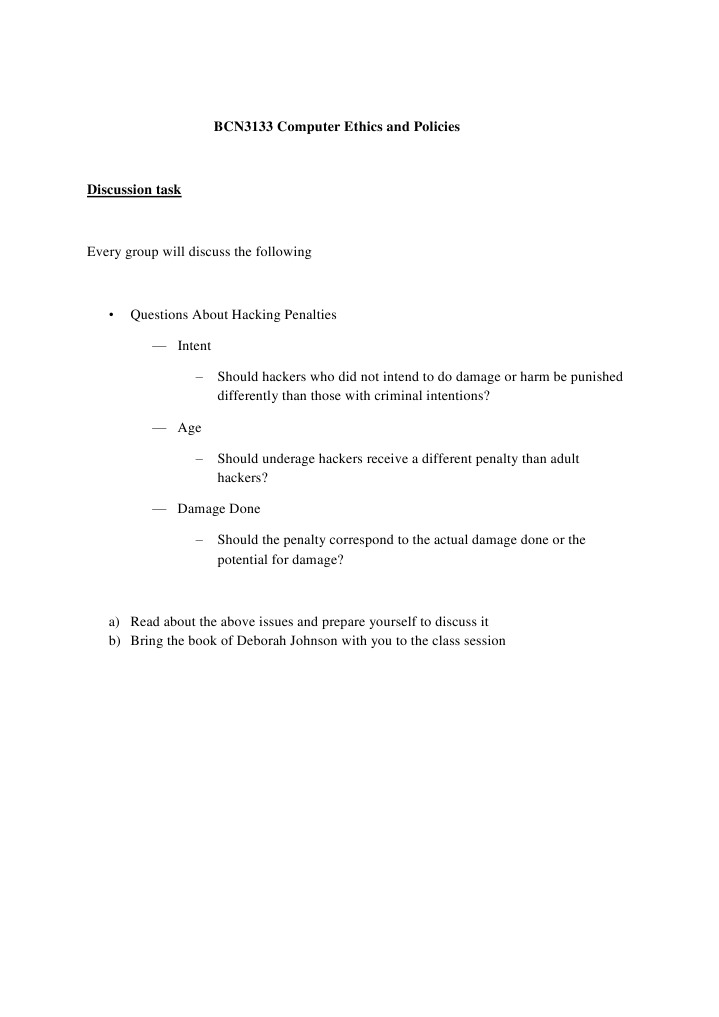 BCN3133 Computer Ethics and Policies

Discussion task

Every group will discuss the following

• Questions About Hacking Penalties

— Intent

– Should hackers who did not intend to do damage or harm be punished differently than those with criminal intentions?

— Age

– Should underage hackers receive a different penalty than adult hackers?

— Damage Done

– Should the penalty correspond to the actual damage done or the potential for damage?

a) Read about the above issues and prepare yourself to discuss it
b) Bring the book of Deborah Johnson with you to the class session